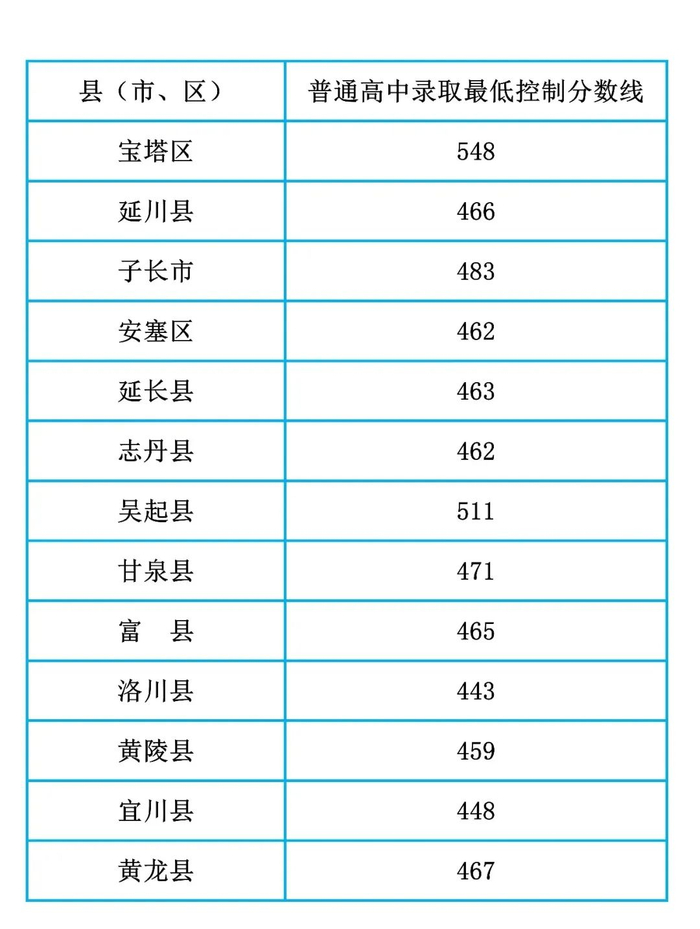 | 县（市、区） | 普通高中录取最低控制分数线 |
|---|---|
| 宝塔区 | 548 |
| 延川县 | 466 |
| 子长市 | 483 |
| 安塞区 | 462 |
| 延长县 | 463 |
| 志丹县 | 462 |
| 吴起县 | 511 |
| 甘泉县 | 471 |
| 富 县 | 465 |
| 洛川县 | 443 |
| 黄陵县 | 459 |
| 宜川县 | 448 |
| 黄龙县 | 467 |